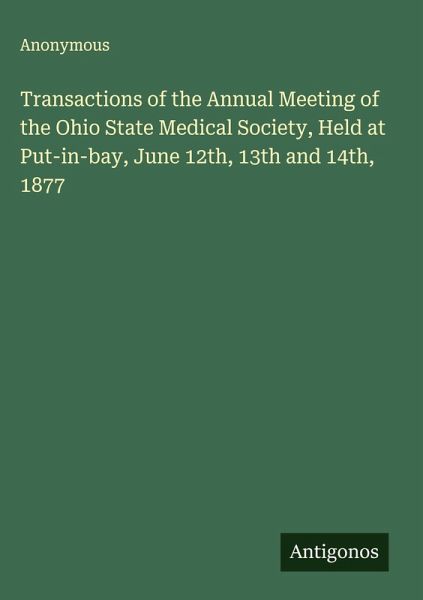 Anonymous

Transactions of the Annual Meeting of the Ohio State Medical Society, Held at Put-in-bay, June 12th, 13th and 14th, 1877

Antigonos